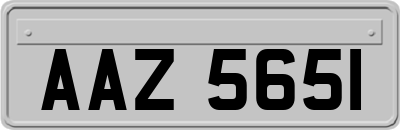 AAZ 5651